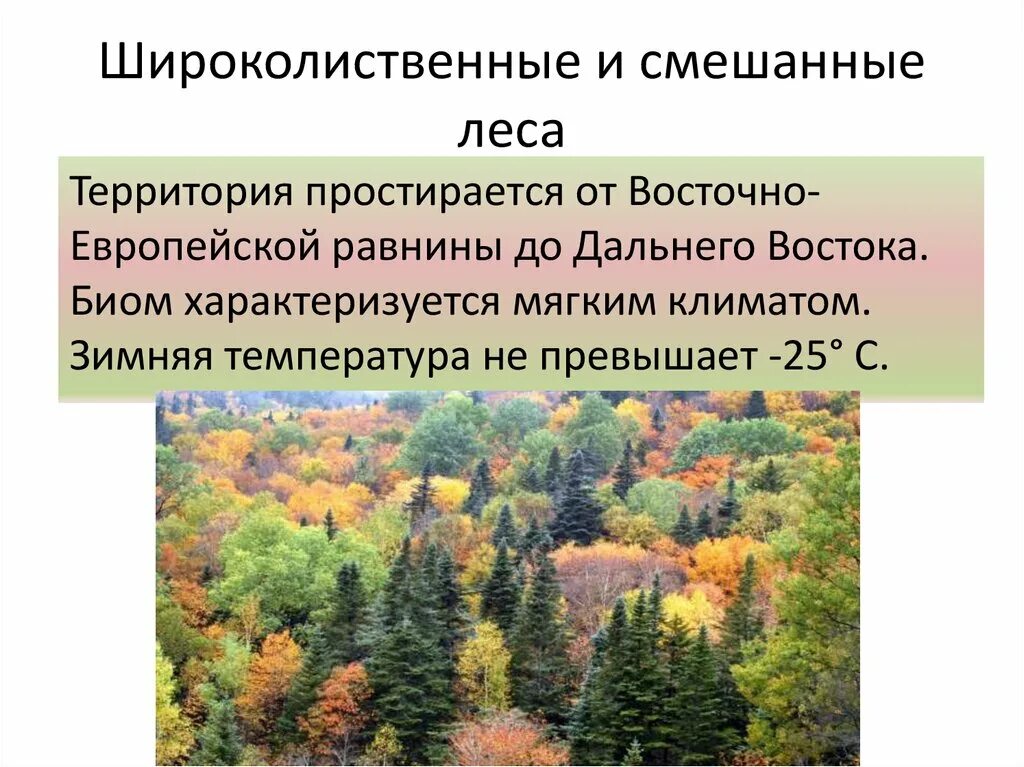 Широколиственные и смешанные леса

Территория простирается от Восточно-Европейской равнины до Дальнего Востока. Биом характеризуется мягким климатом. Зимняя температура не превышает -25° С.